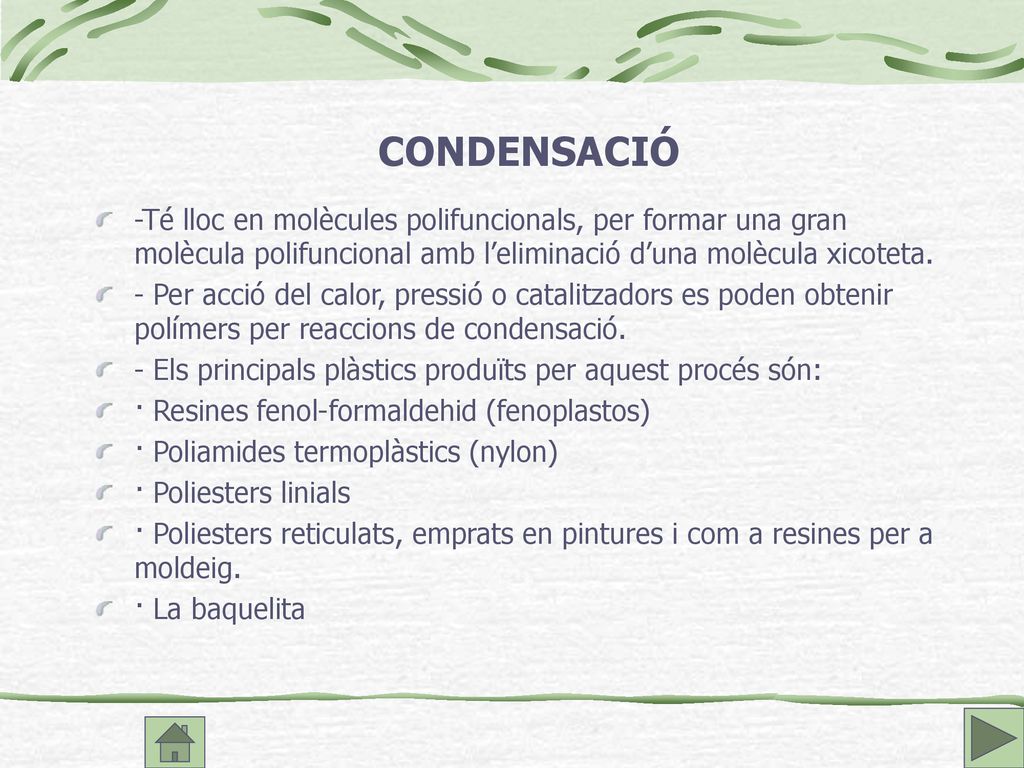 CONDENSACIÓ

-Té lloc en molècules polifuncionals, per formar una gran molècula polifuncional amb l’eliminació d’una molècula xicoteta.

- Per acció del calor, pressió o catalitzadors es poden obtenir polímers per reaccions de condensació.

- Els principals plàstics produïts per aquest procés són:

· Resines fenol-formaldehid (fenoplastos)

· Poliamides termoplàstics (nylon)

· Poliesters linials

· Poliesters reticulats, emprats en pintures i com a resines per a moldeig.

· La baquelita